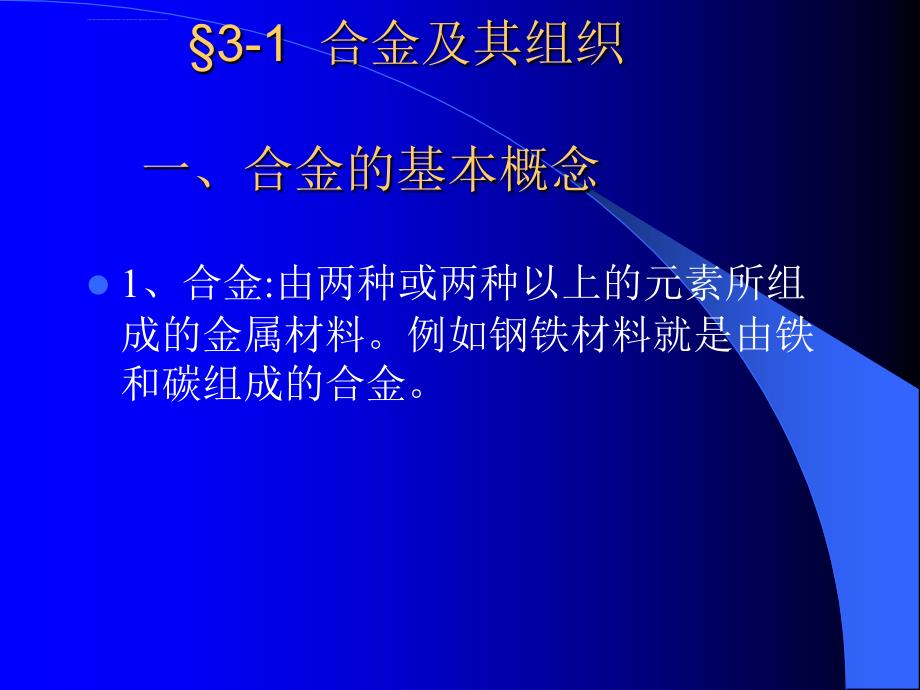 §3-1 合金及其组织

一、合金的基本概念

1、合金:由两种或两种以上的元素所组成的金属材料。例如钢铁材料就是由铁和碳组成的合金。